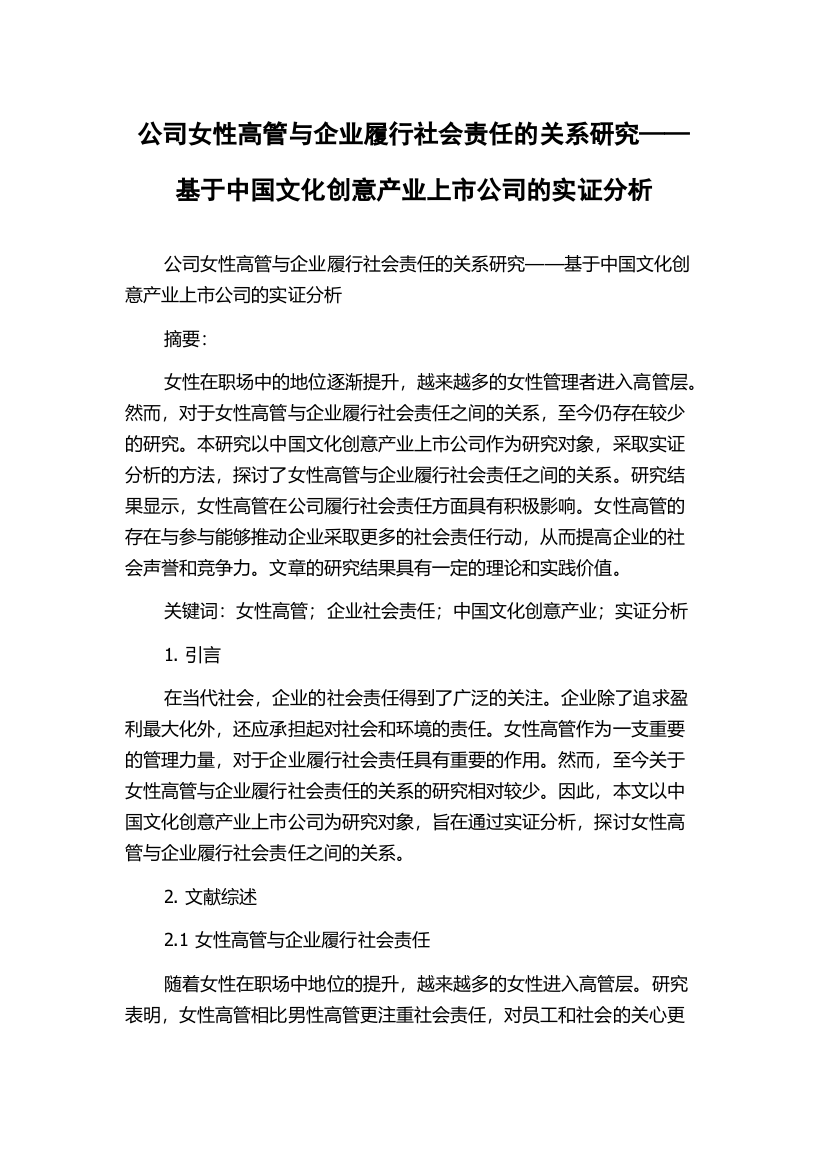 公司女性高管与企业履行社会责任的关系研究——基于中国文化创意产业上市公司的实证分析

公司女性高管与企业履行社会责任的关系研究——基于中国文化创意产业上市公司的实证分析

摘要：

女性在职场中的地位逐渐提升，越来越多的女性管理者进入高管层。然而，对于女性高管与企业履行社会责任之间的关系，至今仍存在较少的研究。本研究以中国文化创意产业上市公司作为研究对象，采取实证分析的方法，探讨了女性高管与企业履行社会责任之间的关系。研究结果显示，女性高管在公司履行社会责任方面具有积极影响。女性高管的存在与参与能够推动企业采取更多的社会责任行动，从而提高企业的社会声誉和竞争力。文章的研究结果具有一定的理论和实践价值。

关键词：女性高管；企业社会责任；中国文化创意产业；实证分析

1. 引言

在当代社会，企业的社会责任得到了广泛的关注。企业除了追求盈利最大化外，还应承担起对社会和环境的责任。女性高管作为一支重要的管理力量，对于企业履行社会责任具有重要的作用。然而，至今关于女性高管与企业履行社会责任的关系的研究相对较少。因此，本文以中国文化创意产业上市公司为研究对象，旨在通过实证分析，探讨女性高管与企业履行社会责任之间的关系。

2. 文献综述

2.1 女性高管与企业履行社会责任

随着女性在职场中地位的提升，越来越多的女性进入高管层。研究表明，女性高管相比男性高管更注重社会责任，对员工和社会的关心更